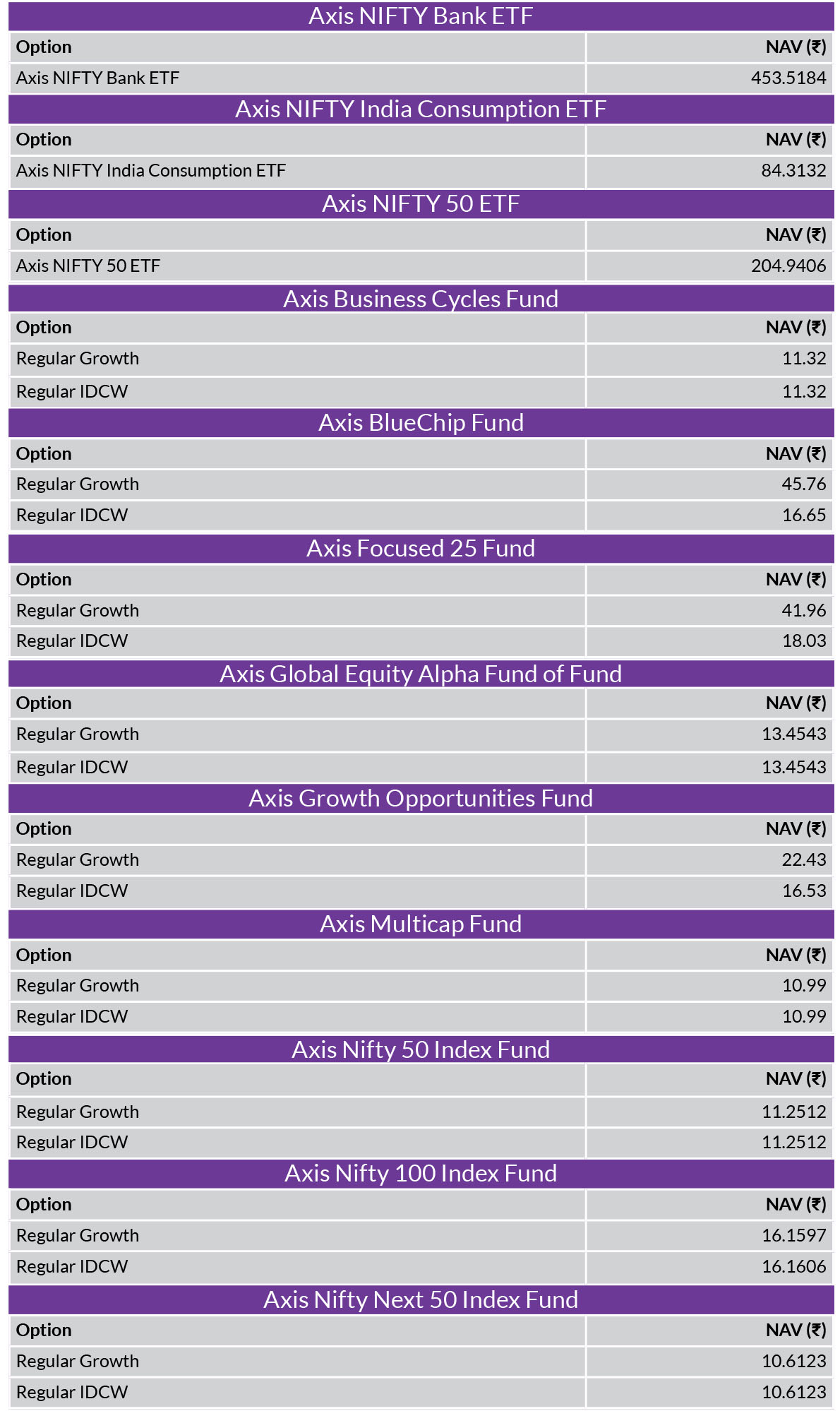 Axis NIFTY Bank ETF

| Option | NAV (₹) |
|---|---|
| Axis NIFTY Bank ETF | 453.5184 |

Axis NIFTY India Consumption ETF

| Option | NAV (₹) |
|---|---|
| Axis NIFTY India Consumption ETF | 84.3132 |

Axis NIFTY 50 ETF

| Option | NAV (₹) |
|---|---|
| Axis NIFTY 50 ETF | 204.9406 |

Axis Business Cycles Fund

| Option | NAV (₹) |
|---|---|
| Regular Growth | 11.32 |
| Regular IDCW | 11.32 |

Axis BlueChip Fund

| Option | NAV (₹) |
|---|---|
| Regular Growth | 45.76 |
| Regular IDCW | 16.65 |

Axis Focused 25 Fund

| Option | NAV (₹) |
|---|---|
| Regular Growth | 41.96 |
| Regular IDCW | 18.03 |

Axis Global Equity Alpha Fund of Fund

| Option | NAV (₹) |
|---|---|
| Regular Growth | 13.4543 |
| Regular IDCW | 13.4543 |

Axis Growth Opportunities Fund

| Option | NAV (₹) |
|---|---|
| Regular Growth | 22.43 |
| Regular IDCW | 16.53 |

Axis Multicap Fund

| Option | NAV (₹) |
|---|---|
| Regular Growth | 10.99 |
| Regular IDCW | 10.99 |

Axis Nifty 50 Index Fund

| Option | NAV (₹) |
|---|---|
| Regular Growth | 11.2512 |
| Regular IDCW | 11.2512 |

Axis Nifty 100 Index Fund

| Option | NAV (₹) |
|---|---|
| Regular Growth | 16.1597 |
| Regular IDCW | 16.1606 |

Axis Nifty Next 50 Index Fund

| Option | NAV (₹) |
|---|---|
| Regular Growth | 10.6123 |
| Regular IDCW | 10.6123 |